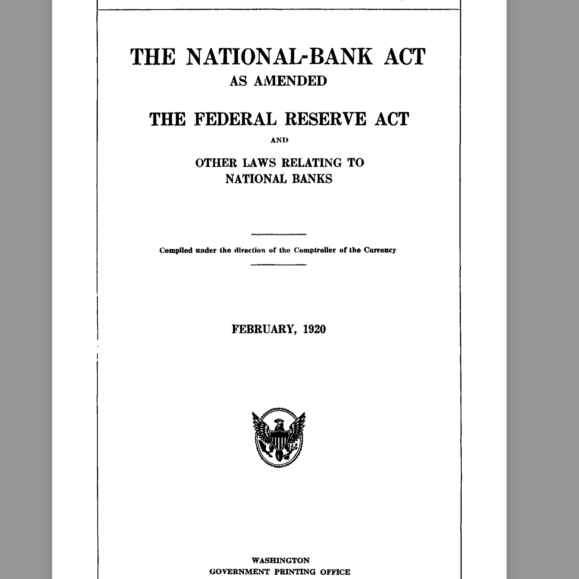 THE NATIONAL-BANK ACT
AS AMENDED

THE FEDERAL RESERVE ACT

AND

OTHER LAWS RELATING TO
NATIONAL BANKS

Compiled under the direction of the Comptroller of the Currency

FEBRUARY, 1920

WASHINGTON
GOVERNMENT PRINTING OFFICE